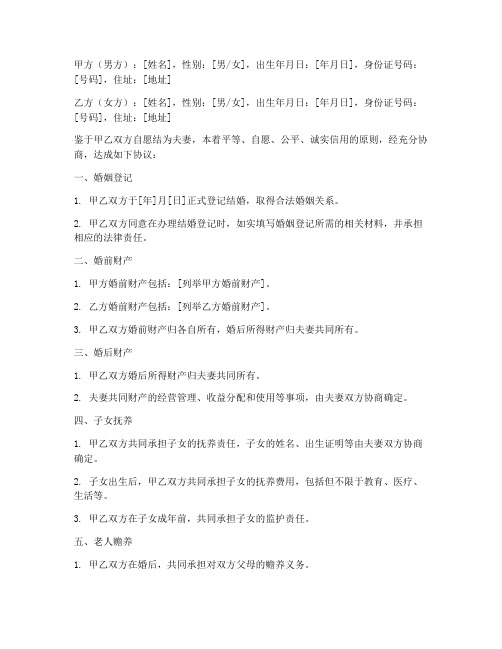 甲方（男方）：[姓名]，性别：[男/女]，出生年月日：[年月日]，身份证号码：[号码]，住址：[地址]

乙方（女方）：[姓名]，性别：[男/女]，出生年月日：[年月日]，身份证号码：[号码]，住址：[地址]

鉴于甲乙双方自愿结为夫妻，本着平等、自愿、公平、诚实信用的原则，经充分协商，达成如下协议：

一、婚姻登记

1. 甲乙双方于[年]月[日]正式登记结婚，取得合法婚姻关系。

2. 甲乙双方同意在办理结婚登记时，如实填写婚姻登记所需的相关材料，并承担相应的法律责任。

二、婚前财产

1. 甲方婚前财产包括：[列举甲方婚前财产]。

2. 乙方婚前财产包括：[列举乙方婚前财产]。

3. 甲乙双方婚前财产归各自所有，婚后所得财产归夫妻共同所有。

三、婚后财产

1. 甲乙双方婚后所得财产归夫妻共同所有。

2. 夫妻共同财产的经营管理、收益分配和使用等事项，由夫妻双方协商确定。

四、子女抚养

1. 甲乙双方共同承担子女的抚养责任，子女的姓名、出生证明等由夫妻双方协商确定。

2. 子女出生后，甲乙双方共同承担子女的抚养费用，包括但不限于教育、医疗、生活等。

3. 甲乙双方在子女成年前，共同承担子女的监护责任。

五、老人赡养

1. 甲乙双方在婚后，共同承担对双方父母的赡养义务。